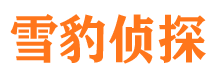 雪豹侦探